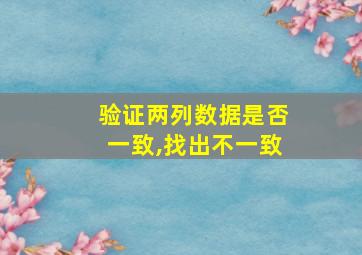 验证两列数据是否一致,找出不一致